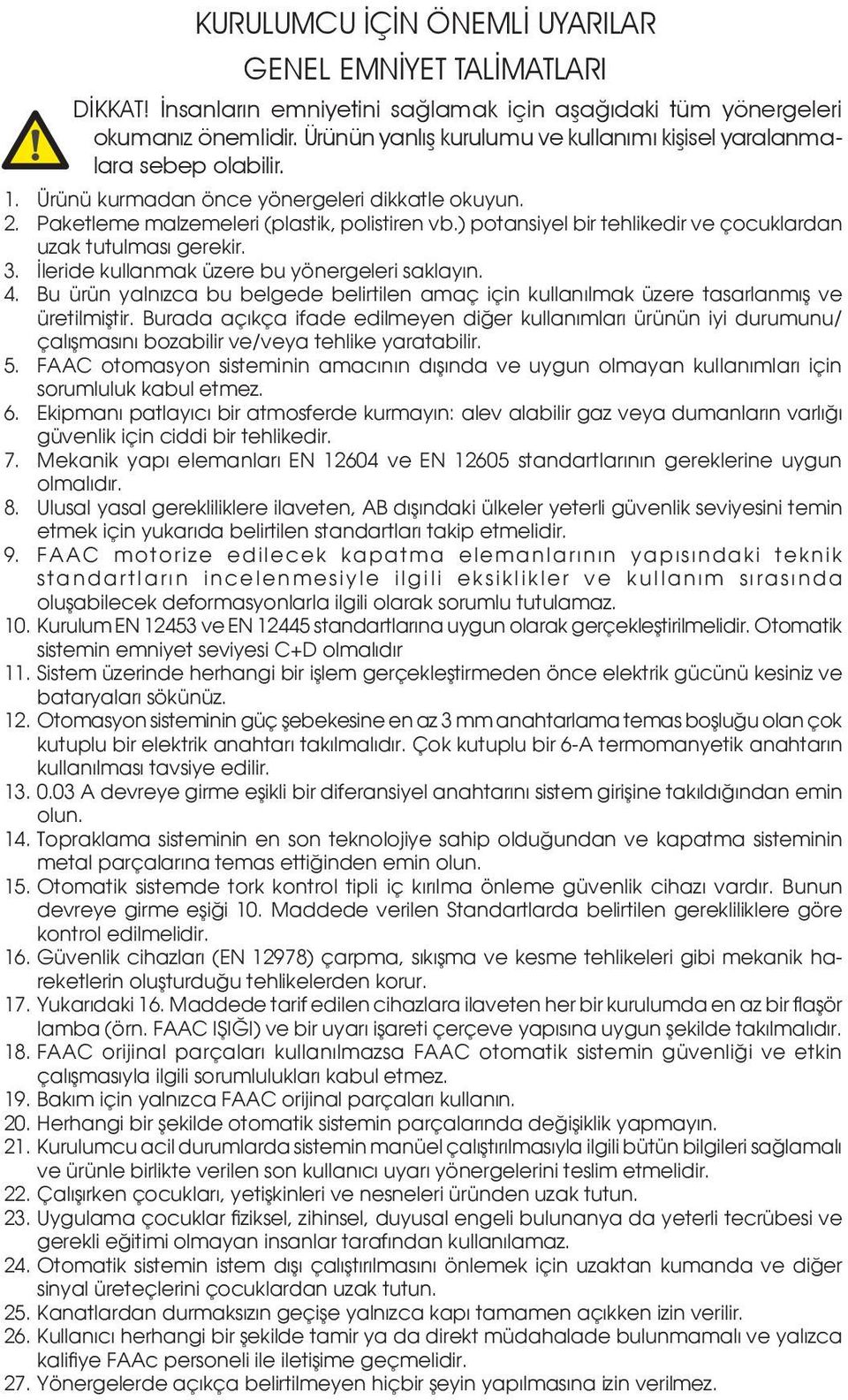 KURULUMCU İÇİN ÖNEMLİ UYARILAR
GENEL EMNİYET TALİMATLARI

DİKKAT! İnsanların emniyetini sağlamak için aşağıdaki tüm yönergeleri okumanız önemlidir. Ürünün yanlış kurulumu ve kullanımı kişisel yaralanmalara sebep olabilir.

1. Ürünü kurmadan önce yönergeleri dikkatle okuyun.
2. Paketleme malzemeleri (plastik, polistiren vb.) potansiyel bir tehlikedir ve çocuklardan uzak tutulması gerekir.
3. İleride kullanmak üzere bu yönergeleri saklayın.
4. Bu ürün yalnızca bu belgede belirtilen amaç için kullanılmak üzere tasarlanmış ve üretilmiştir. Burada açıkça ifade edilmeyen diğer kullanımları ürünün iyi durumunu/ çalışmasını bozabilir ve/veya tehlike yaratabilir.
5. FAAC otomasyon sisteminin amacının dışında ve uygun olmayan kullanımları için sorumluluk kabul etmez.
6. Ekipmanı patlayıcı bir atmosferde kurmayın: alev alabilir gaz veya dumanların varlığı güvenlik için ciddi bir tehlikedir.
7. Mekanik yapı elemanları EN 12604 ve EN 12605 standartlarının gereklerine uygun olmalıdır.
8. Ulusal yasal gerekliliklere ilaveten, AB dışındaki ülkeler yeterli güvenlik seviyesini temin etmek için yukarıda belirtilen standartları takip etmelidir.
9. FAAC motorize edilecek kapatma elemanlarının yapısındaki teknik standartların incelenmesiyle ilgili eksiklikler ve kullanım sırasında oluşabilecek deformasyonlarla ilgili olarak sorumlu tutulamaz.
10. Kurulum EN 12453 ve EN 12445 standartlarına uygun olarak gerçekleştirilmelidir. Otomatik sistemin emniyet seviyesi C+D olmalıdır
11. Sistem üzerinde herhangi bir işlem gerçekleştirmeden önce elektrik gücünü kesiniz ve bataryaları sökünüz.
12. Otomasyon sisteminin güç şebekesine en az 3 mm anahtarlama temas boşluğu olan çok kutuplu bir elektrik anahtarı takılmalıdır. Çok kutuplu bir 6-A termomanyetik anahtarın kullanılması tavsiye edilir.
13. 0.03 A devreye girme eşikli bir diferansiyel anahtarını sistem girişine takıldığından emin olun.
14. Topraklama sisteminin en son teknolojiye sahip olduğundan ve kapatma sisteminin metal parçalarına temas ettiğinden emin olun.
15. Otomatik sistemde tork kontrol tipli iç kırılma önleme güvenlik cihazı vardır. Bunun devreye girme eşiği 10. Maddede verilen Standartlarda belirtilen gerekliliklere göre kontrol edilmelidir.
16. Güvenlik cihazları (EN 12978) çarpma, sıkışma ve kesme tehlikeleri gibi mekanik hareketlerin oluşturduğu tehlikelerden korur.
17. Yukarıdaki 16. Maddede tarif edilen cihazlara ilaveten her bir kurulumda en az bir flaşör lamba (örn. FAAC IŞIĞI) ve bir uyarı işareti çerçeve yapısına uygun şekilde takılmalıdır.
18. FAAC orijinal parçaları kullanılmazsa FAAC otomatik sistemin güvenliği ve etkin çalışmasıyla ilgili sorumlulukları kabul etmez.
19. Bakım için yalnızca FAAC orijinal parçaları kullanın.
20. Herhangi bir şekilde otomatik sistemin parçalarında değişiklik yapmayın.
21. Kurulumcu acil durumlarda sistemin manüel çalıştırılmasıyla ilgili bütün bilgileri sağlamalı ve ürünle birlikte verilen son kullanıcı uyarı yönergelerini teslim etmelidir.
22. Çalışırken çocukları, yetişkinleri ve nesneleri üründen uzak tutun.
23. Uygulama çocuklar fiziksel, zihinsel, duyusal engeli bulunanya da yeterli tecrübesi ve gerekli eğitimi olmayan insanlar tarafından kullanılamaz.
24. Otomatik sistemin istem dışı çalıştırılmasını önlemek için uzaktan kumanda ve diğer sinyal üreteçlerini çocuklardan uzak tutun.
25. Kanatlardan durmaksızın geçişe yalnızca kapı tamamen açıkken izin verilir.
26. Kullanıcı herhangi bir şekilde tamir ya da direkt müdahalade bulunmamalı ve yalızca kalifiye FAAc personeli ile iletişime geçmelidir.
27. Yönergelerde açıkça belirtilmeyen hiçbir şeyin yapılmasına izin verilmez.